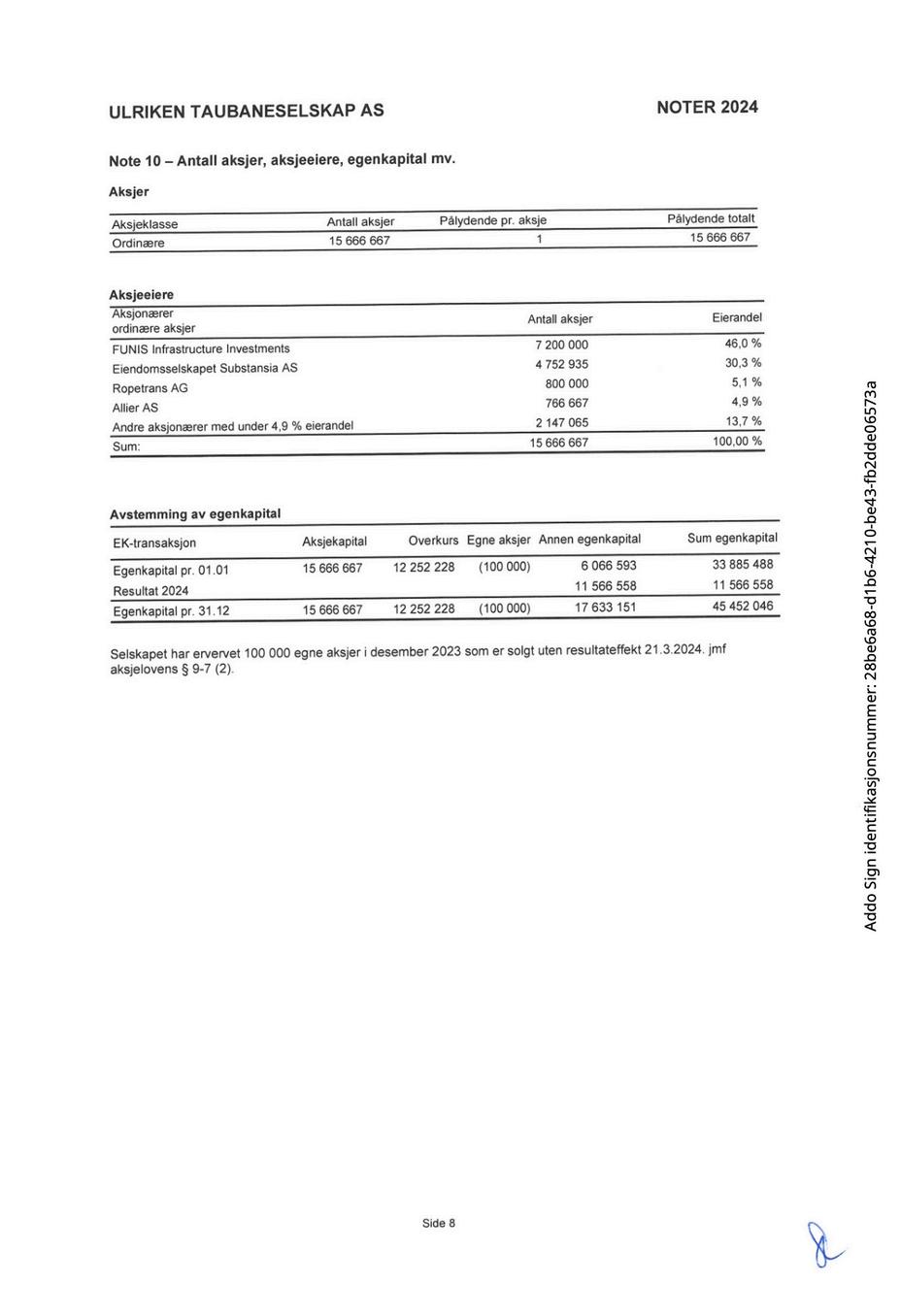 ULRIKEN TAUBANESELSKAP AS

NOTER 2024

Note 10 – Antall aksjer, aksjeeiere, egenkapital mv.

Aksjer

| Aksjeklasse | Antall aksjer | Pålydende pr. aksje | Pålydende totalt |
|---|---|---|---|
| Ordinære | 15 666 667 | 1 | 15 666 667 |

Aksjeeiere

| Aksjonærer ordinære aksjer | Antall aksjer | Eierandel |
|---|---|---|
| FUNIS Infrastructure Investments | 7 200 000 | 46,0 % |
| Eiendomsselskapet Substansia AS | 4 752 935 | 30,3 % |
| Ropetrans AG | 800 000 | 5,1 % |
| Allier AS | 766 667 | 4,9 % |
| Andre aksjonærer med under 4,9 % eierandel | 2 147 065 | 13,7 % |
| Sum: | 15 666 667 | 100,00 % |

Avstemming av egenkapital

| EK-transaksjon | Aksjekapital | Overkurs | Egne aksjer | Annen egenkapital | Sum egenkapital |
|---|---|---|---|---|---|
| Egenkapital pr. 01.01 | 15 666 667 | 12 252 228 | (100 000) | 6 066 593 | 33 885 488 |
| Resultat 2024 | | | | 11 566 558 | 11 566 558 |
| Egenkapital pr. 31.12 | 15 666 667 | 12 252 228 | (100 000) | 17 633 151 | 45 452 046 |

Selskapet har ervervet 100 000 egne aksjer i desember 2023 som er solgt uten resultateffekt 21.3.2024. jmf aksjelovens § 9-7 (2).

Side 8

Addo Sign identifikasjonsnummer: 28be6a68-d1b6-4210-be43-fb2dde06573a